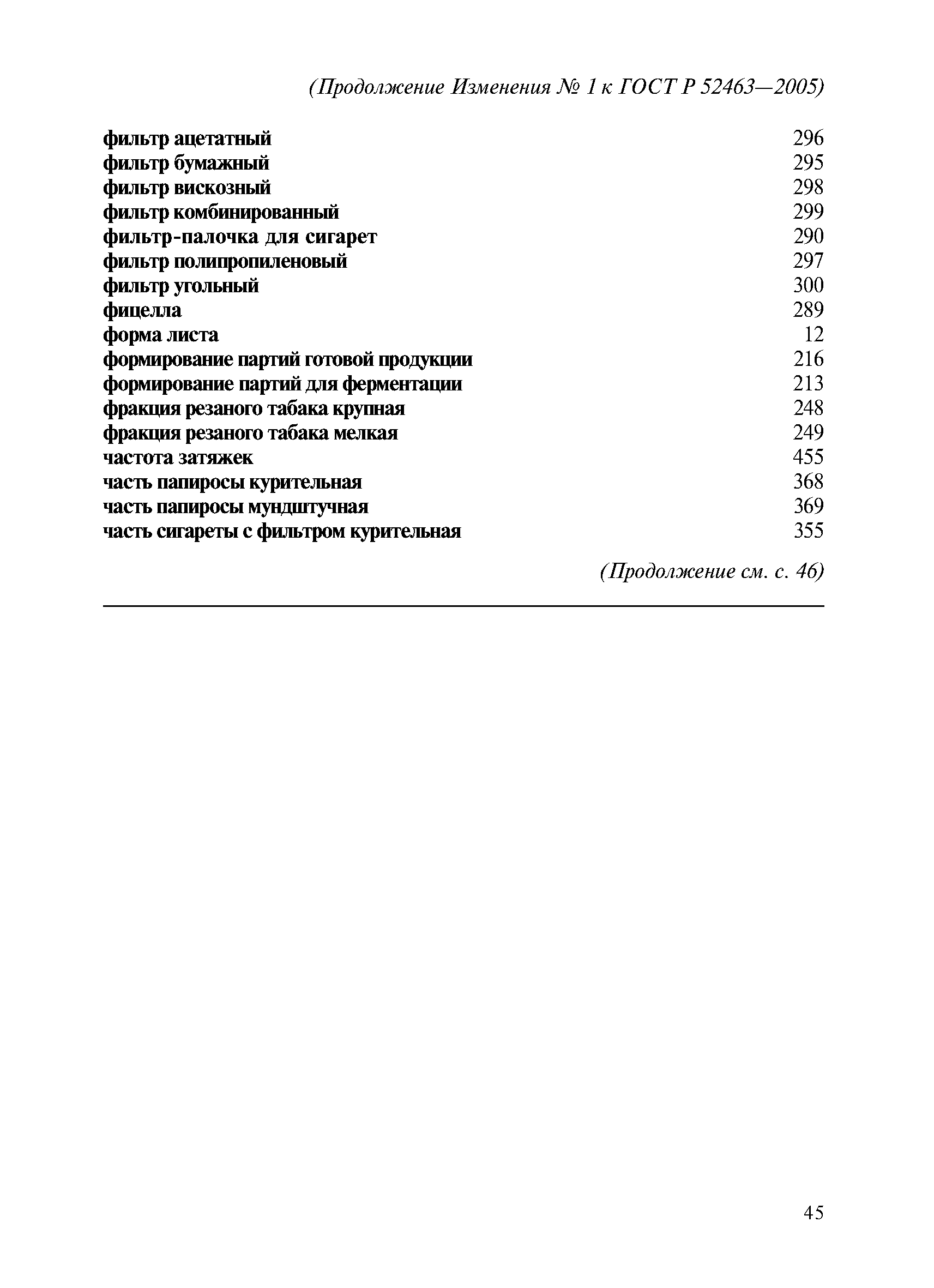 (Продолжение Изменения № 1 к ГОСТ Р 52463—2005)

фильтр ацетатный 296
фильтр бумажный 295
фильтр вискозный 298
фильтр комбинированный 299
фильтр-палочка для сигарет 290
фильтр полипропиленовый 297
фильтр угольный 300
фицелла 289
форма листа 12
формирование партий готовой продукции 216
формирование партий для ферментации 213
фракция резаного табака крупная 248
фракция резаного табака мелкая 249
частота затяжек 455
часть папиросы курительная 368
часть папиросы мундштучная 369
часть сигареты с фильтром курительная 355

(Продолжение см. с. 46)

45